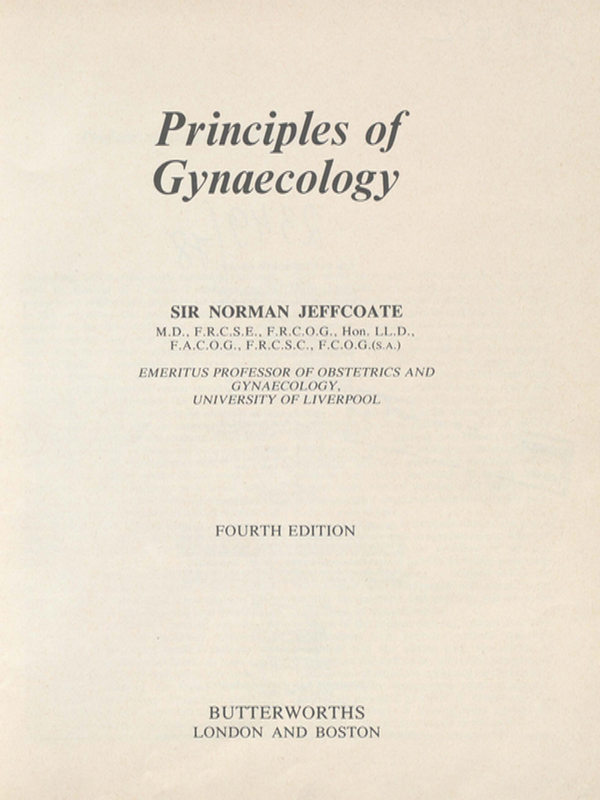 Principles of Gynaecology

SIR NORMAN JEFFCOATE
M.D., F.R.C.S.E., F.R.C.O.G., Hon. LL.D., F.A.C.O.G., F.R.C.S.C., F.C.O.G.(S.A.)

EMERITUS PROFESSOR OF OBSTETRICS AND GYNAECOLOGY, UNIVERSITY OF LIVERPOOL

FOURTH EDITION

BUTTERWORTHS
LONDON AND BOSTON